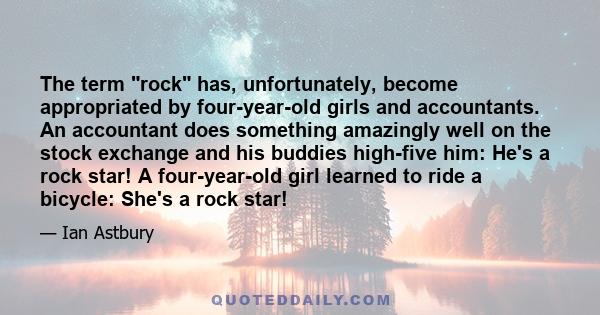 The term "rock" has, unfortunately, become appropriated by four-year-old girls and accountants. An accountant does something amazingly well on the stock exchange and his buddies high-five him: He's a rock star! A four-year-old girl learned to ride a bicycle: She's a rock star!

— Ian Astbury

QUOTEDDAILY.COM